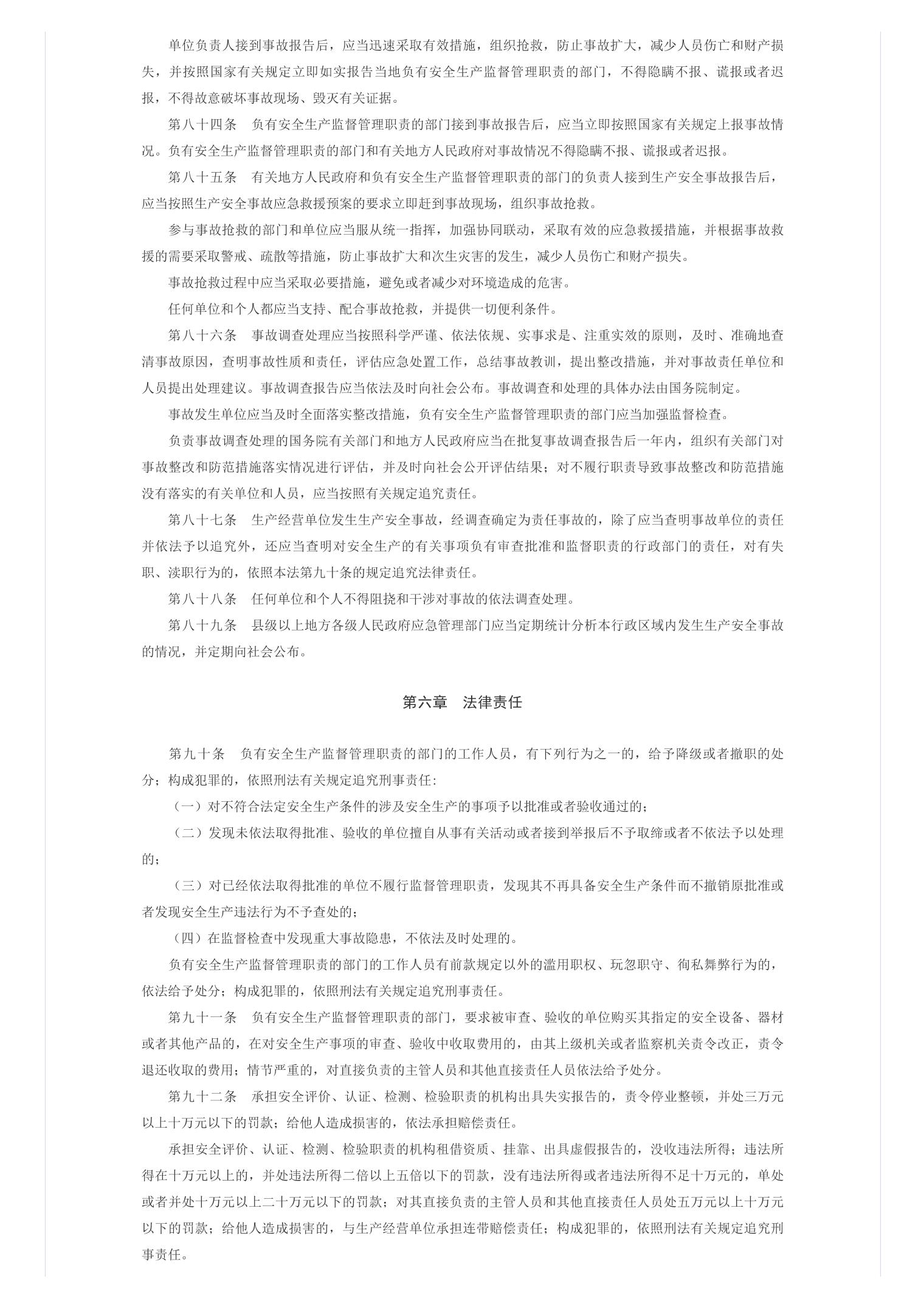 单位负责人接到事故报告后，应当迅速采取有效措施，组织抢救，防止事故扩大，减少人员伤亡和财产损失，并按照国家有关规定立即如实报告当地负有安全生产监督管理职责的部门，不得隐瞒不报、谎报或者迟报，不得故意破坏事故现场、毁灭有关证据。

第八十四条　负有安全生产监督管理职责的部门接到事故报告后，应当立即按照国家有关规定上报事故情况。负有安全生产监督管理职责的部门和有关地方人民政府对事故情况不得隐瞒不报、谎报或者迟报。

第八十五条　有关地方人民政府和负有安全生产监督管理职责的部门的负责人接到生产安全事故报告后，应当按照生产安全事故应急救援预案的要求立即赶到事故现场，组织事故抢救。

参与事故抢救的部门和单位应当服从统一指挥，加强协同联动，采取有效的应急救援措施，并根据事故救援的需要采取警戒、疏散等措施，防止事故扩大和次生灾害的发生，减少人员伤亡和财产损失。

事故抢救过程中应当采取必要措施，避免或者减少对环境造成的危害。

任何单位和个人都应当支持、配合事故抢救，并提供一切便利条件。

第八十六条　事故调查处理应当按照科学严谨、依法依规、实事求是、注重实效的原则，及时、准确地查清事故原因，查明事故性质和责任，评估应急处置工作，总结事故教训，提出整改措施，并对事故责任单位和人员提出处理建议。事故调查报告应当依法及时向社会公布。事故调查和处理的具体办法由国务院制定。

事故发生单位应当及时全面落实整改措施，负有安全生产监督管理职责的部门应当加强监督检查。

负责事故调查处理的国务院有关部门和地方人民政府应当在批复事故调查报告后一年内，组织有关部门对事故整改和防范措施落实情况进行评估，并及时向社会公开评估结果；对不履行职责导致事故整改和防范措施没有落实的有关单位和人员，应当按照有关规定追究责任。

第八十七条　生产经营单位发生生产安全事故，经调查确定为责任事故的，除了应当查明事故单位的责任并依法予以追究外，还应当查明对安全生产的有关事项负有审查批准和监督职责的行政部门的责任，对有失职、渎职行为的，依照本法第九十条的规定追究法律责任。

第八十八条　任何单位和个人不得阻挠和干涉对事故的依法调查处理。

第八十九条　县级以上地方各级人民政府应急管理部门应当定期统计分析本行政区域内发生生产安全事故的情况，并定期向社会公布。

第六章　法律责任

第九十条　负有安全生产监督管理职责的部门的工作人员，有下列行为之一的，给予降级或者撤职的处分；构成犯罪的，依照刑法有关规定追究刑事责任：

（一）对不符合法定安全生产条件的涉及安全生产的事项予以批准或者验收通过的；

（二）发现未依法取得批准、验收的单位擅自从事有关活动或者接到举报后不予取缔或者不依法予以处理的；

（三）对已经依法取得批准的单位不履行监督管理职责，发现其不再具备安全生产条件而不撤销原批准或者发现安全生产违法行为不予查处的；

（四）在监督检查中发现重大事故隐患，不依法及时处理的。

负有安全生产监督管理职责的部门的工作人员有前款规定以外的滥用职权、玩忽职守、徇私舞弊行为的，依法给予处分；构成犯罪的，依照刑法有关规定追究刑事责任。

第九十一条　负有安全生产监督管理职责的部门，要求被审查、验收的单位购买其指定的安全设备、器材或者其他产品的，在对安全生产事项的审查、验收中收取费用的，由其上级机关或者监察机关责令改正，责令退还收取的费用；情节严重的，对直接负责的主管人员和其他直接责任人员依法给予处分。

第九十二条　承担安全评价、认证、检测、检验职责的机构出具失实报告的，责令停业整顿，并处三万元以上十万元以下的罚款；给他人造成损害的，依法承担赔偿责任。

承担安全评价、认证、检测、检验职责的机构租借资质、挂靠、出具虚假报告的，没收违法所得；违法所得在十万元以上的，并处违法所得二倍以上五倍以下的罚款，没有违法所得或者违法所得不足十万元的，单处或者并处十万元以上二十万元以下的罚款；对其直接负责的主管人员和其他直接责任人员处五万元以上十万元以下的罚款；给他人造成损害的，与生产经营单位承担连带赔偿责任；构成犯罪的，依照刑法有关规定追究刑事责任。